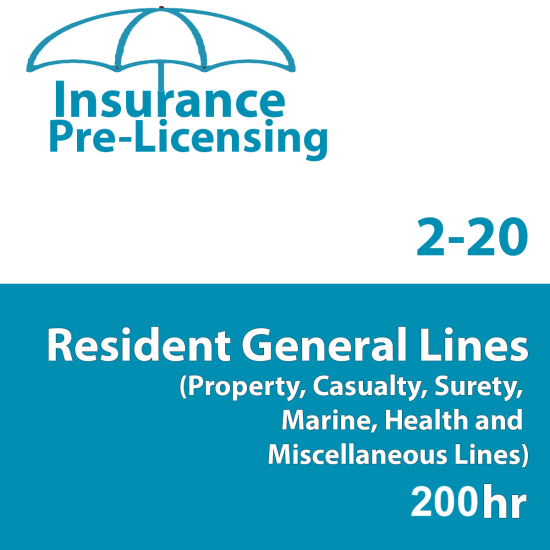 Insurance
Pre-Licensing

2-20

Resident General Lines
(Property, Casualty, Surety, Marine, Health and Miscellaneous Lines)
200hr